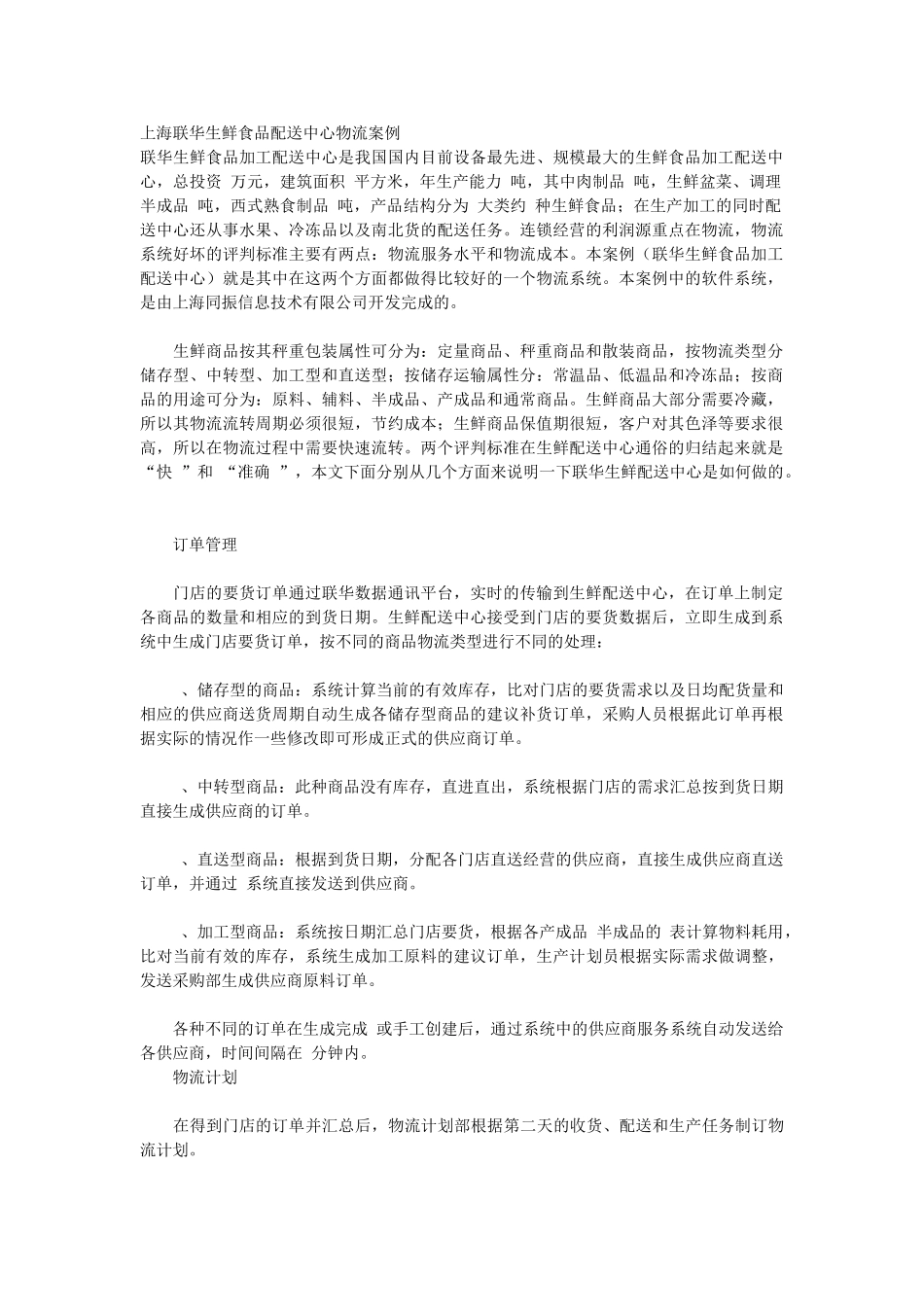 上海联华生鲜食品配送中心物流案例
联华生鲜食品加工配送中心是我国国内目前设备最先进、规模最大的生鲜食品加工配送中心，总投资 万元，建筑面积 平方米，年生产能力 吨，其中肉制品 吨，生鲜盆菜、调理半成品 吨，西式熟食制品 吨，产品结构分为 大类约 种生鲜食品；在生产加工的同时配送中心还从事水果、冷冻品以及南北货的配送任务。连锁经营的利润源重点在物流，物流系统好坏的评判标准主要有两点：物流服务水平和物流成本。本案例（联华生鲜食品加工配送中心）就是其中在这两个方面都做得比较好的一个物流系统。本案例中的软件系统，是由上海同振信息技术有限公司开发完成的。

生鲜商品按其秤重包装属性可分为：定量商品、秤重商品和散装商品，按物流类型分储存型、中转型、加工型和直送型；按储存运输属性分：常温品、低温品和冷冻品；按商品的用途可分为：原料、辅料、半成品、产成品和通常商品。生鲜商品大部分需要冷藏，所以其物流流转周期必须很短，节约成本；生鲜商品保值期很短，客户对其色泽等要求很高，所以在物流过程中需要快速流转。两个评判标准在生鲜配送中心通俗的归结起来就是“快 ”和 “准确 ”，本文下面分别从几个方面来说明一下联华生鲜配送中心是如何做的。

订单管理

门店的要货订单通过联华数据通讯平台，实时的传输到生鲜配送中心，在订单上制定各商品的数量和相应的到货日期。生鲜配送中心接受到门店的要货数据后，立即生成到系统中生成门店要货订单，按不同的商品物流类型进行不同的处理：

、储存型的商品：系统计算当前的有效库存，比对门店的要货需求以及日均配货量和相应的供应商送货周期自动生成各储存型商品的建议补货订单，采购人员根据此订单再根据实际的情况作一些修改即可形成正式的供应商订单。

、中转型商品：此种商品没有库存，直进直出，系统根据门店的需求汇总按到货日期直接生成供应商的订单。

、直送型商品：根据到货日期，分配各门店直送经营的供应商，直接生成供应商直送订单，并通过 系统直接发送到供应商。

、加工型商品：系统按日期汇总门店要货，根据各产成品 半成品的 表计算物料耗用，比对当前有效的库存，系统生成加工原料的建议订单，生产计划员根据实际需求做调整，发送采购部生成供应商原料订单。

各种不同的订单在生成完成 或手工创建后，通过系统中的供应商服务系统自动发送给各供应商，时间间隔在 分钟内。
物流计划

在得到门店的订单并汇总后，物流计划部根据第二天的收货、配送和生产任务制订物流计划。